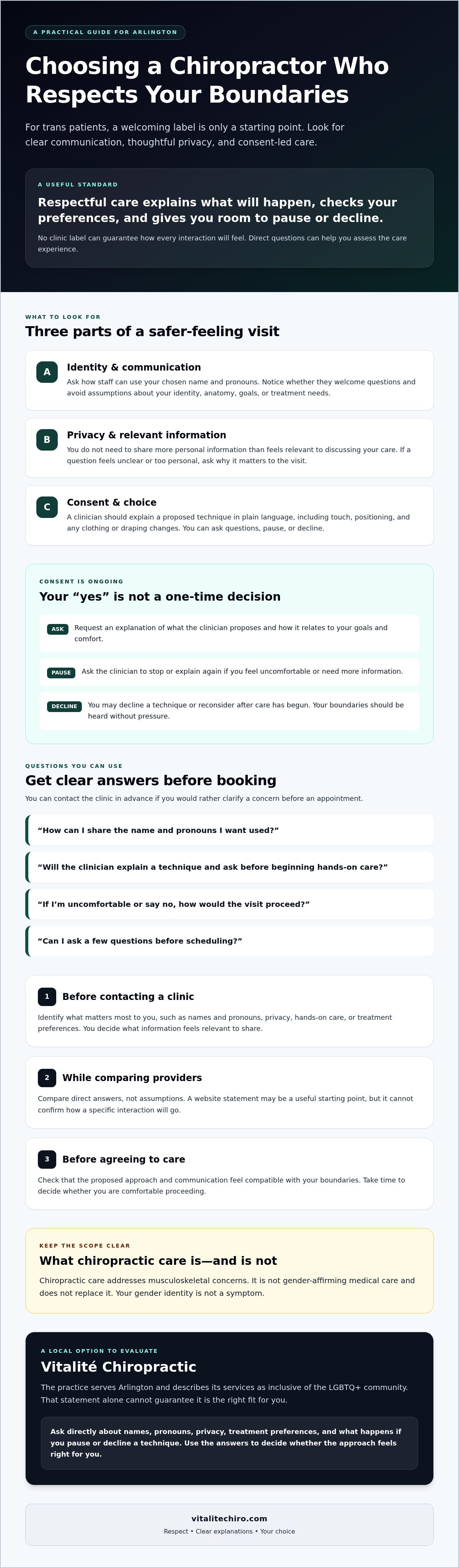 A PRACTICAL GUIDE FOR ARLINGTON

Choosing a Chiropractor Who Respects Your Boundaries

For trans patients, a welcoming label is only a starting point. Look for clear communication, thoughtful privacy, and consent-led care.

A USEFUL STANDARD

Respectful care explains what will happen, checks your preferences, and gives you room to pause or decline.

No clinic label can guarantee how every interaction will feel. Direct questions can help you assess the care experience.

WHAT TO LOOK FOR

Three parts of a safer-feeling visit

A

Identity & communication

Ask how staff can use your chosen name and pronouns. Notice whether they welcome questions and avoid assumptions about your identity, anatomy, goals, or treatment needs.

B

Privacy & relevant information

You do not need to share more personal information than feels relevant to discussing your care. If a question feels unclear or too personal, ask why it matters to the visit.

C

Consent & choice

A clinician should explain a proposed technique in plain language, including touch, positioning, and any clothing or draping changes. You can ask questions, pause, or decline.

CONSENT IS ONGOING

Your “yes” is not a one-time decision

ASK Request an explanation of what the clinician proposes and how it relates to your goals and comfort.

PAUSE Ask the clinician to stop or explain again if you feel uncomfortable or need more information.

DECLINE You may decline a technique or reconsider after care has begun. Your boundaries should be heard without pressure.

QUESTIONS YOU CAN USE

Get clear answers before booking

You can contact the clinic in advance if you would rather clarify a concern before an appointment.

“How can I share the name and pronouns I want used?”

“Will the clinician explain a technique and ask before beginning hands-on care?”

“If I’m uncomfortable or say no, how would the visit proceed?”

“Can I ask a few questions before scheduling?”

1 Before contacting a clinic

Identify what matters most to you, such as names and pronouns, privacy, hands-on care, or treatment preferences. You decide what information feels relevant to share.

2 While comparing providers

Compare direct answers, not assumptions. A website statement may be a useful starting point, but it cannot confirm how a specific interaction will go.

3 Before agreeing to care

Check that the proposed approach and communication feel compatible with your boundaries. Take time to decide whether you are comfortable proceeding.

KEEP THE SCOPE CLEAR

What chiropractic care is—and is not

Chiropractic care addresses musculoskeletal concerns. It is not gender-affirming medical care and does not replace it. Your gender identity is not a symptom.

A LOCAL OPTION TO EVALUATE

Vitalité Chiropractic

The practice serves Arlington and describes its services as inclusive of the LGBTQ+ community. That statement alone cannot guarantee it is the right fit for you.

Ask directly about names, pronouns, privacy, treatment preferences, and what happens if you pause or decline a technique. Use the answers to decide whether the approach feels right for you.

vitalitechiro.com

Respect • Clear explanations • Your choice